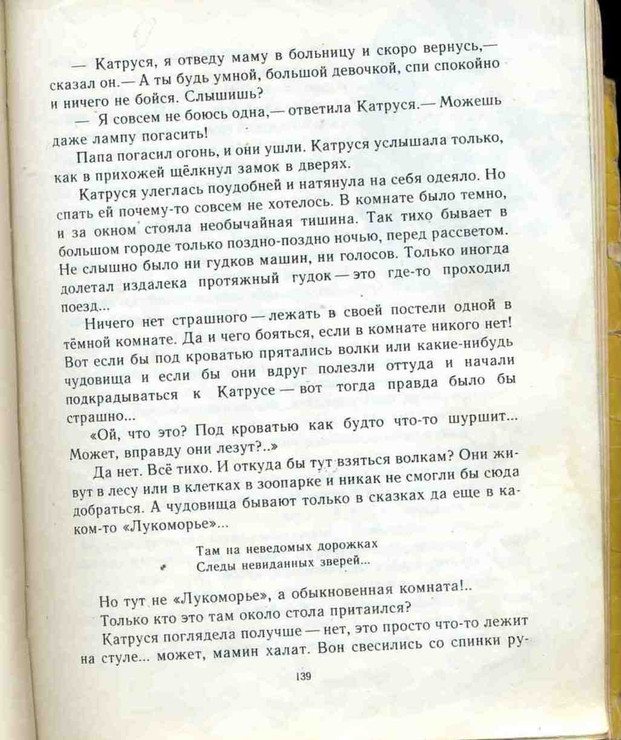 — Катруся, я отведу маму в больницу и скоро вернусь,— сказал он.— А ты будь умной, большой девочкой, спи спокойно и ничего не бойся. Слышишь?

— Я совсем не боюсь одна,— ответила Катруся.— Можешь даже лампу погасить!

Папа погасил огонь, и они ушли. Катруся услышала только, как в прихожей щёлкнул замок в дверях.

Катруся улеглась поудобней и натянула на себя одеяло. Но спать ей почему-то совсем не хотелось. В комнате было темно, и за окном стояла необычайная тишина. Так тихо бывает в большом городе только поздно-поздно ночью, перед рассветом. Не слышно было ни гудков машин, ни голосов. Только иногда долетал издалека протяжный гудок — это где-то проходил поезд...

Ничего нет страшного — лежать в своей постели одной в тёмной комнате. Да и чего бояться, если в комнате никого нет! Вот если бы под кроватью прятались волки или какие-нибудь чудовища и если бы они вдруг полезли оттуда и начали подкрадываться к Катрусе — вот тогда правда было бы страшно...

«Ой, что это? Под кроватью как будто что-то шуршит... Может, вправду они лезут?..»

Да нет. Всё тихо. И откуда бы тут взяться волкам? Они живут в лесу или в клетках в зоопарке и никак не смогли бы сюда добраться. А чудовища бывают только в сказках да еще в каком-то «Лукоморье»...

Там на неведомых дорожках
Следы невиданных зверей...

Но тут не «Лукоморье», а обыкновенная комната!..

Только кто это там около стола притаился?

Катруся поглядела получше — нет, это просто что-то лежит на стуле... может, мамин халат. Вон свесились со спинки ру-

139